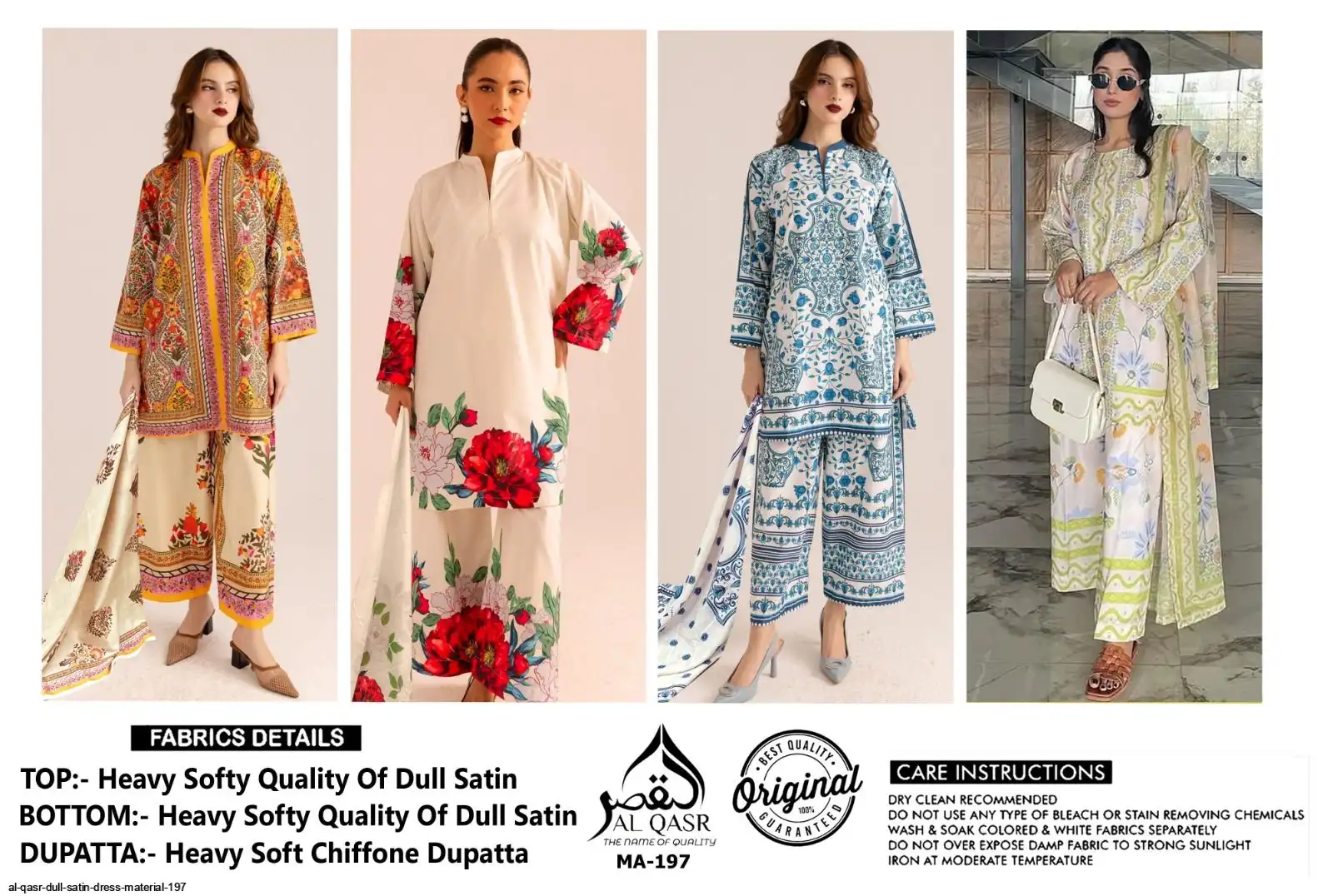 FABRICS DETAILS

TOP:- Heavy Softy Quality Of Dull Satin
BOTTOM:- Heavy Softy Quality Of Dull Satin
DUPATTA:- Heavy Soft Chiffone Dupatta

القصر
AL QASR
THE NAME OF QUALITY
MA-197

BEST QUALITY
Original
100%
GUARANTEED

CARE INSTRUCTIONS
DRY CLEAN RECOMMENDED
DO NOT USE ANY TYPE OF BLEACH OR STAIN REMOVING CHEMICALS
WASH & SOAK COLORED & WHITE FABRICS SEPARATELY
DO NOT OVER EXPOSE DAMP FABRIC TO STRONG SUNLIGHT
IRON AT MODERATE TEMPERATURE

al-qasr-dull-satin-dress-material-197